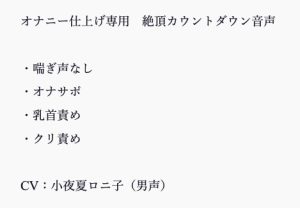 オナニー仕上げ専用　絶頂カウントダウン音声

・喘ぎ声なし
・オナサポ
・乳首責め
・クリ責め

CV：小夜夏ロニ子（男声）